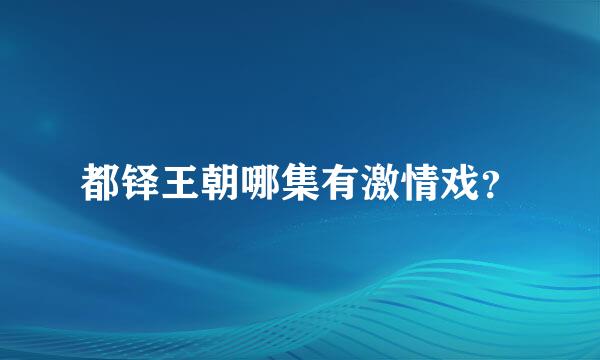 都铎王朝哪集有激情戏？